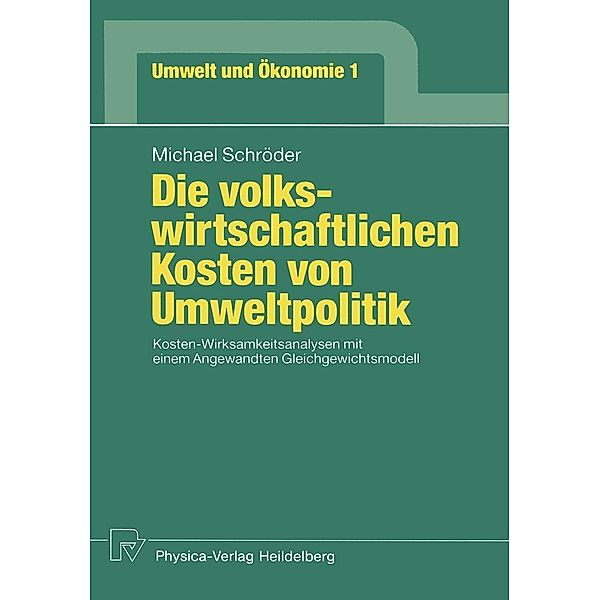 Umwelt und Ökonomie 1

Michael Schröder

Die volkswirtschaftlichen Kosten von Umweltpolitik

Kosten-Wirksamkeitsanalysen mit einem Angewandten Gleichgewichtsmodell

Physica-Verlag Heidelberg